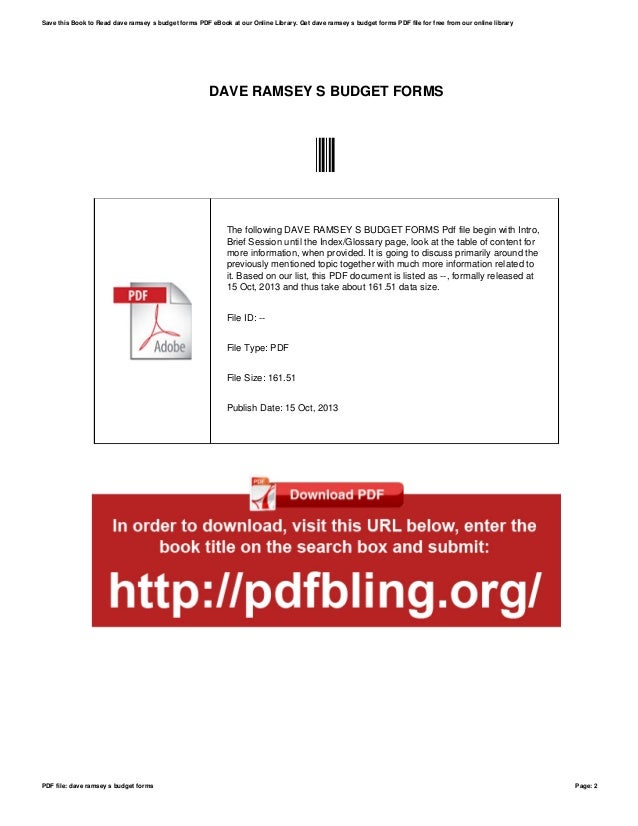 Save this Book to Read dave ramsey s budget forms PDF eBook at our Online Library. Get dave ramsey s budget forms PDF file for free from our online library

DAVE RAMSEY S BUDGET FORMS

PDF

Adobe

The following DAVE RAMSEY S BUDGET FORMS Pdf file begin with Intro, Brief Session until the Index/Glossary page, look at the table of content for more information, when provided. It is going to discuss primarily around the previously mentioned topic together with much more information related to it. Based on our list, this PDF document is listed as --, formally released at 15 Oct, 2013 and thus take about 161.51 data size.

File ID: --

File Type: PDF

File Size: 161.51

Publish Date: 15 Oct, 2013

PDF Download PDF

In order to download, visit this URL below, enter the book title on the search box and submit:

http://pdfbling.org/

PDF file: dave ramsey s budget forms

Page: 2